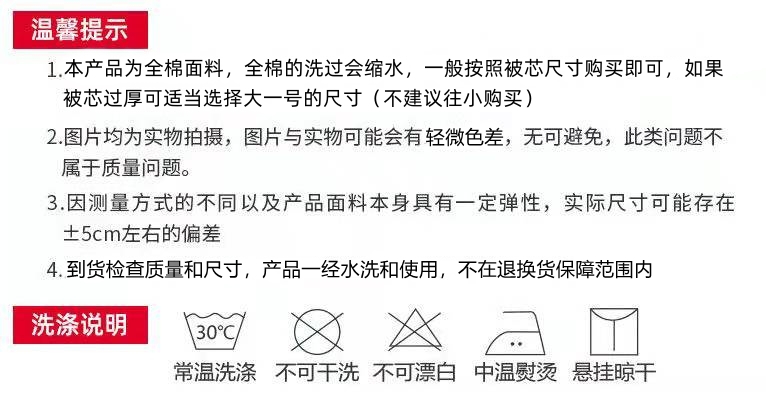 温馨提示

1.本产品为全棉面料，全棉的洗过会缩水，一般按照被芯尺寸购买即可，如果被芯过厚可适当选择大一号的尺寸（不建议往小购买）

2.图片均为实物拍摄，图片与实物可能会有轻微色差，无可避免，此类问题不属于质量问题。

3.因测量方式的不同以及产品面料本身具有一定弹性，实际尺寸可能存在±5cm左右的偏差

4.到货检查质量和尺寸，产品一经水洗和使用，不在退换货保障范围内

洗涤说明

30°C
常温洗涤 不可干洗 不可漂白 中温熨烫 悬挂晾干